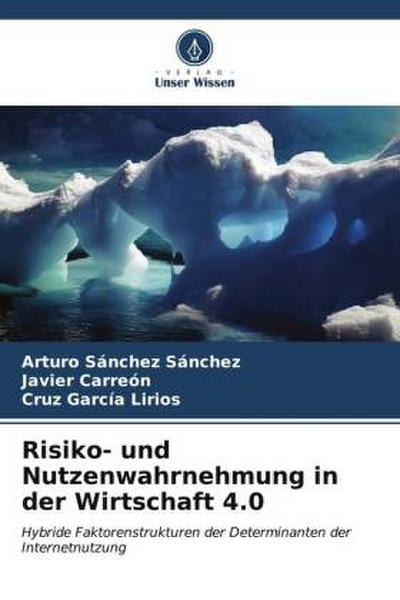 VERLAG
Unser Wissen

Arturo Sánchez Sánchez
Javier Carreón
Cruz García Lirios

Risiko- und Nutzenwahrnehmung in der Wirtschaft 4.0

Hybride Faktorenstrukturen der Determinanten der Internetnutzung